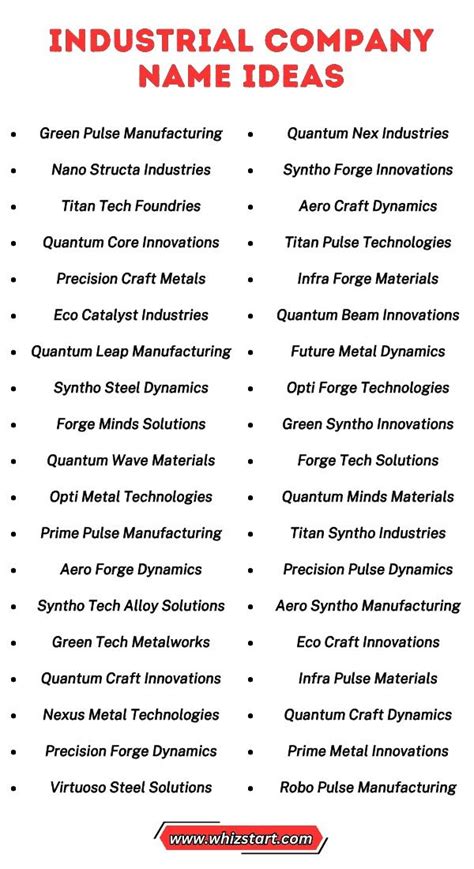 INDUSTRIAL COMPANY NAME IDEAS

- Green Pulse Manufacturing
- Nano Structa Industries
- Titan Tech Foundries
- Quantum Core Innovations
- Precision Craft Metals
- Eco Catalyst Industries
- Quantum Leap Manufacturing
- Syntho Steel Dynamics
- Forge Minds Solutions
- Quantum Wave Materials
- Opti Metal Technologies
- Prime Pulse Manufacturing
- Aero Forge Dynamics
- Syntho Tech Alloy Solutions
- Green Tech Metalworks
- Quantum Craft Innovations
- Nexus Metal Technologies
- Precision Forge Dynamics
- Virtuoso Steel Solutions

- Quantum Nex Industries
- Syntho Forge Innovations
- Aero Craft Dynamics
- Titan Pulse Technologies
- Infra Forge Materials
- Quantum Beam Innovations
- Future Metal Dynamics
- Opti Forge Technologies
- Green Syntho Innovations
- Forge Tech Solutions
- Quantum Minds Materials
- Titan Syntho Industries
- Precision Pulse Dynamics
- Aero Syntho Manufacturing
- Eco Craft Innovations
- Infra Pulse Materials
- Quantum Craft Dynamics
- Prime Metal Innovations
- Robo Pulse Manufacturing

www.whizstart.com